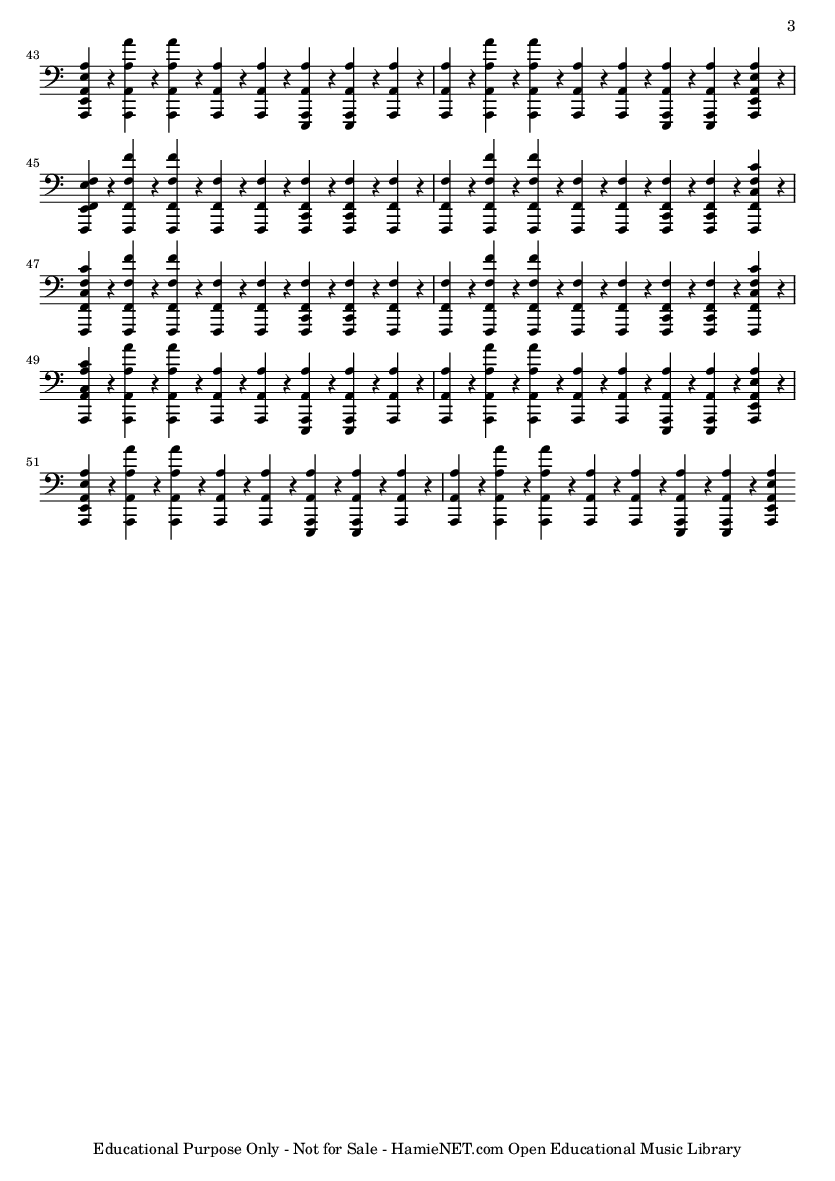 3

43

45

47

49

51

Educational Purpose Only - Not for Sale - HamieNET.com Open Educational Music Library